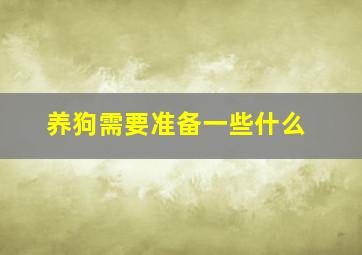 养狗需要准备一些什么